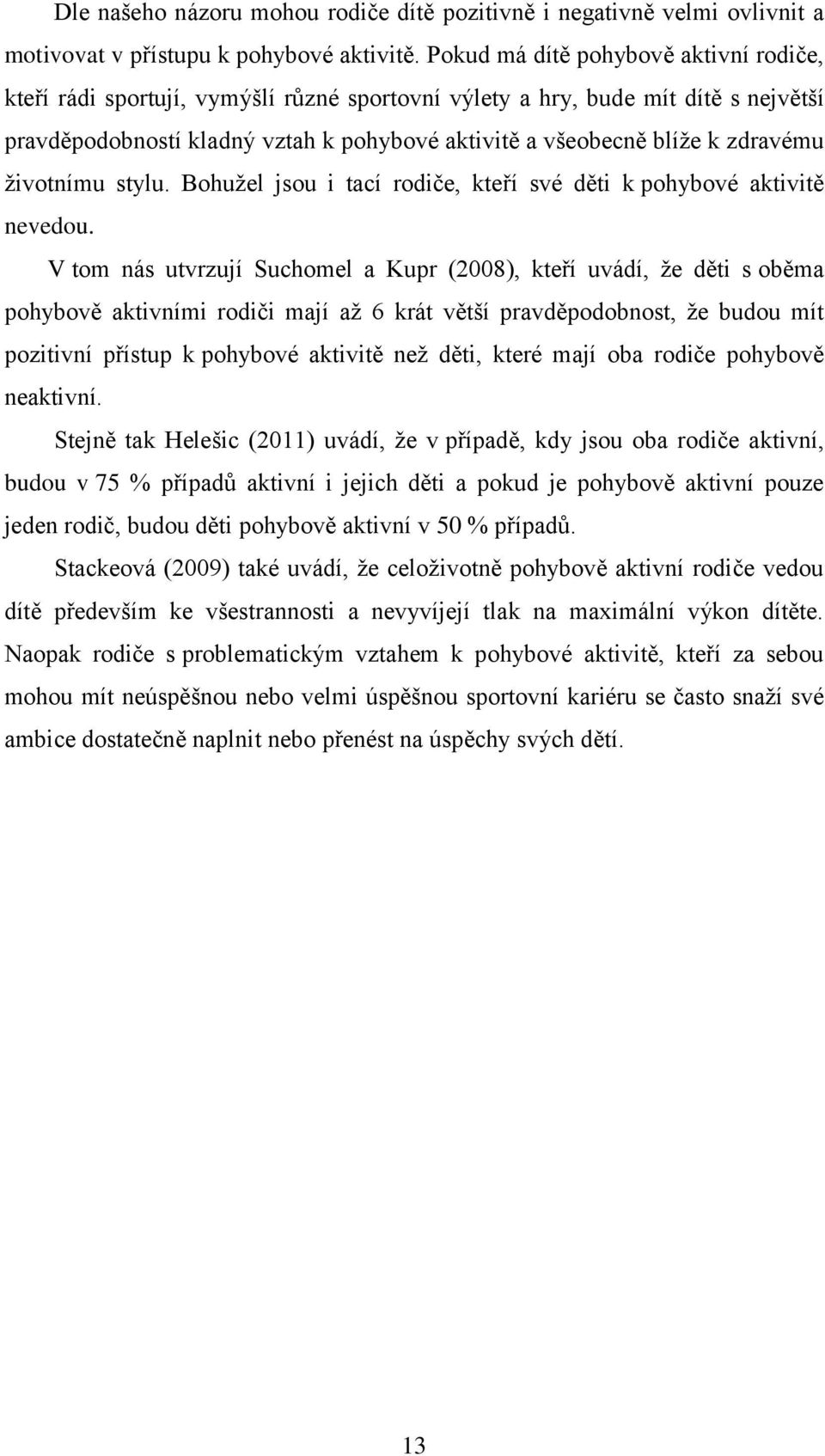 Dle našeho názoru mohou rodiče dítě pozitivně i negativně velmi ovlivnit a motivovat v přístupu k pohybové aktivitě. Pokud má dítě pohybově aktivní rodiče, kteří rádi sportují, vymýšlí různé sportovní výlety a hry, bude mít dítě s největší pravděpodobností kladný vztah k pohybové aktivitě a všeobecně blíže k zdravému životnímu stylu. Bohužel jsou i tací rodiče, kteří své děti k pohybové aktivitě nevedou.

V tom nás utvrzují Suchomel a Kupr (2008), kteří uvádí, že děti s oběma pohybově aktivními rodiči mají až 6 krát větší pravděpodobnost, že budou mít pozitivní přístup k pohybové aktivitě než děti, které mají oba rodiče pohybově neaktivní.

Stejně tak Helešic (2011) uvádí, že v případě, kdy jsou oba rodiče aktivní, budou v 75 % případů aktivní i jejich děti a pokud je pohybově aktivní pouze jeden rodič, budou děti pohybově aktivní v 50 % případů.

Stackeová (2009) také uvádí, že celoživotně pohybově aktivní rodiče vedou dítě především ke všestrannosti a nevyvíjejí tlak na maximální výkon dítěte. Naopak rodiče s problematickým vztahem k pohybové aktivitě, kteří za sebou mohou mít neúspěšnou nebo velmi úspěšnou sportovní kariéru se často snaží své ambice dostatečně naplnit nebo přenést na úspěchy svých dětí.

13